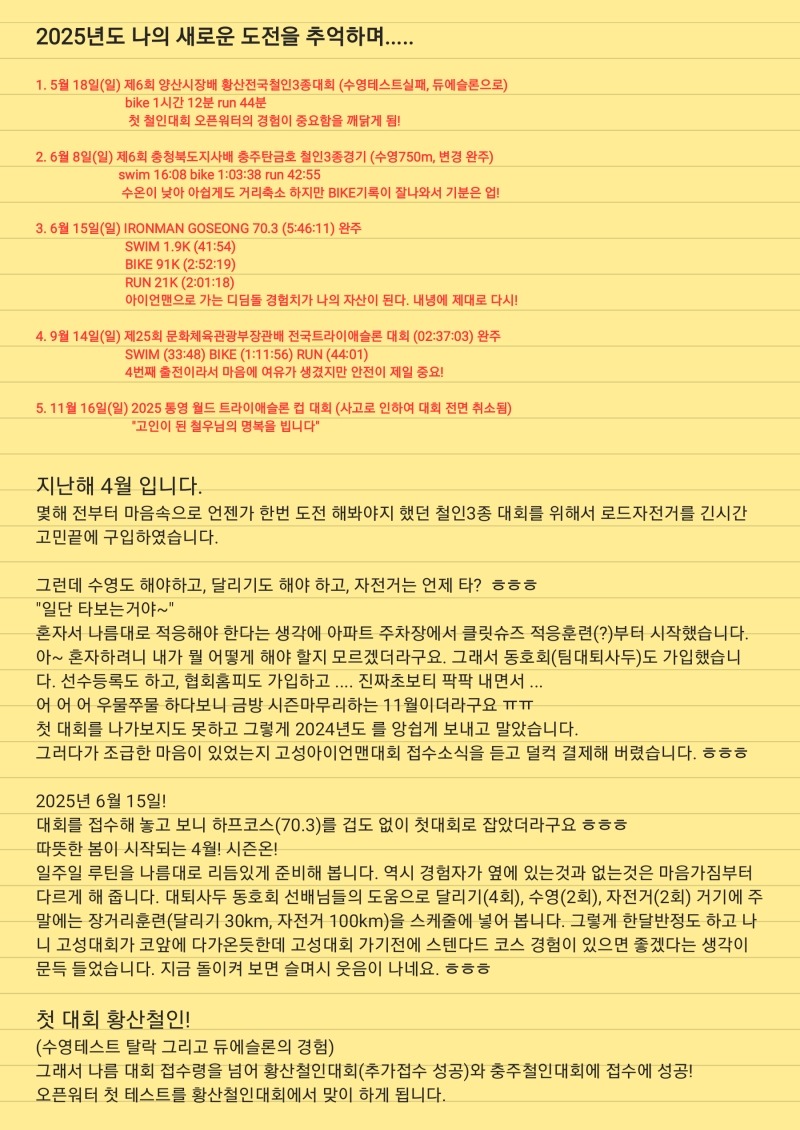 2025년도 나의 새로운 도전을 추억하며.....

1. 5월 18일(일) 제6회 양산시장배 황산전국철인3종대회 (수영테스트실패, 듀에슬론으로)
bike 1시간 12분 run 44분
첫 철인대회 오픈워터의 경험이 중요함을 깨닫게 됨!

2. 6월 8일(일) 제6회 충청북도지사배 충주탄금호 철인3종경기 (수영750m, 변경 완주)
swim 16:08 bike 1:03:38 run 42:55
수온이 낮아 아쉽게도 거리축소 하지만 BIKE기록이 잘나와서 기분은 업!

3. 6월 15일(일) IRONMAN GOSEONG 70.3 (5:46:11) 완주
SWIM 1.9K (41:54)
BIKE 91K (2:52:19)
RUN 21K (2:01:18)
아이언맨으로 가는 디딤돌 경험치가 나의 자산이 된다. 내년에 제대로 다시!

4. 9월 14일(일) 제25회 문화체육관광부장관배 전국트라이애슬론 대회 (02:37:03) 완주
SWIM (33:48) BIKE (1:11:56) RUN (44:01)
4번째 출전이라서 마음에 여유가 생겼지만 안전이 제일 중요!

5. 11월 16일(일) 2025 통영 월드 트라이애슬론 컵 대회 (사고로 인하여 대회 전면 취소됨)
"고인이 된 철우님의 명복을 빕니다"

지난해 4월 입니다.
몇해 전부터 마음속으로 언젠가 한번 도전 해봐야지 했던 철인3종 대회를 위해서 로드자전거를 긴시간 고민끝에 구입하였습니다.

그런데 수영도 해야하고, 달리기도 해야 하고, 자전거는 언제 타? ㅎㅎㅎ
"일단 타보는거야~"
혼자서 나름대로 적응해야 한다는 생각에 아파트 주차장에서 클릿슈즈 적응훈련(?)부터 시작했습니다.
아~ 혼자하려니 내가 뭘 어떻게 해야 할지 모르겠더라구요. 그래서 동호회(팀대퇴사두)도 가입했습니다. 선수등록도 하고, 협회홈피도 가입하고 .... 진짜초보티 팍팍 내면서 ...
어 어 어 우물쭈물 하다보니 금방 시즌마무리하는 11월이더라구요 ㅠㅠ
첫 대회를 나가보지도 못하고 그렇게 2024년도 를 앙쉽게 보내고 말았습니다.
그러다가 조급한 마음이 있었는지 고성아이언맨대회 접수소식을 듣고 덜컥 결제해 버렸습니다. ㅎㅎㅎ

2025년 6월 15일!
대회를 접수해 놓고 보니 하프코스(70.3)를 겁도 없이 첫대회로 잡았더라구요 ㅎㅎㅎ
따뜻한 봄이 시작되는 4월! 시즌온!
일주일 루틴을 나름대로 리듬있게 준비해 봅니다. 역시 경험자가 옆에 있는것과 없는것은 마음가짐부터 다르게 해 줍니다. 대퇴사두 동호회 선배님들의 도움으로 달리기(4회), 수영(2회), 자전거(2회) 거기에 주말에는 장거리훈련(달리기 30km, 자전거 100km)을 스케줄에 넣어 봅니다. 그렇게 한달반정도 하고 나니 고성대회가 코앞에 다가온듯한데 고성대회 가기전에 스텐다드 코스 경험이 있으면 좋겠다는 생각이 문득 들었습니다. 지금 돌이켜 보면 슬며시 웃음이 나네요. ㅎㅎㅎ

첫 대회 황산철인!
(수영테스트 탈락 그리고 듀에슬론의 경험)
그래서 나름 대회 접수령을 넘어 황산철인대회(추가접수 성공)와 충주철인대회에 접수에 성공!
오픈워터 첫 테스트를 황산철인대회에서 맞이 하게 됩니다.